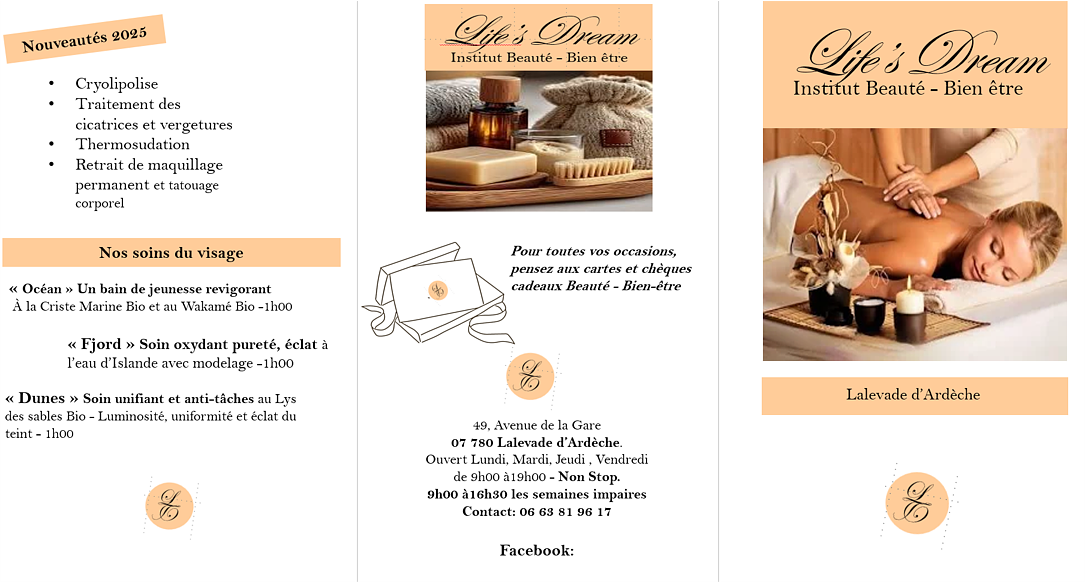 Nouveautés 2025

• Cryolipolise
• Traitement des cicatrices et vergetures
• Thermosudation
• Retrait de maquillage permanent et tatouage corporel

Nos soins du visage

« Océan » Un bain de jeunesse revigorant À la Criste Marine Bio et au Wakamé Bio -1h00

« Fjord » Soin oxydant pureté, éclat à l'eau d'Islande avec modelage -1h00

« Dunes » Soin unifiant et anti-tâches au Lys des sables Bio - Luminosité, uniformité et éclat du teint - 1h00

Life's Dream
Institut Beauté - Bien être

Pour toutes vos occasions, pensez aux cartes et chèques cadeaux Beauté - Bien-être

49, Avenue de la Gare
07 780 Lalevade d'Ardèche.
Ouvert Lundi, Mardi, Jeudi , Vendredi
de 9h00 à19h00 - Non Stop.
9h00 à16h30 les semaines impaires
Contact: 06 63 81 96 17

Facebook:

Life's Dream
Institut Beauté - Bien être

Lalevade d'Ardèche